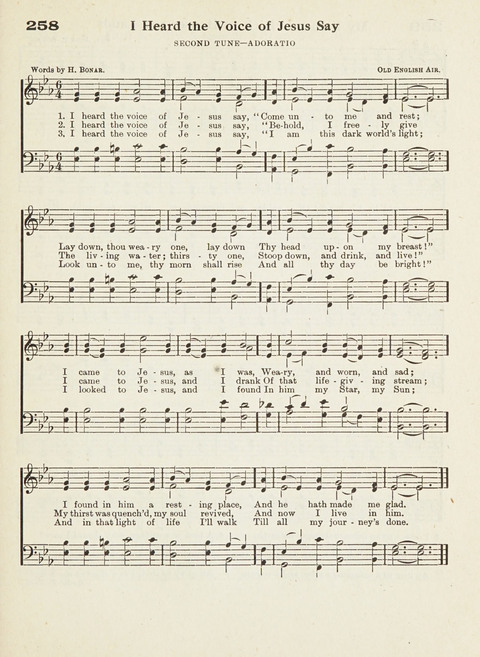 258 I Heard the Voice of Jesus Say

SECOND TUNE—ADORATIO

Words by H. BONAR. OLD ENGLISH AIR.

1. I heard the voice of Je - sus say, "Come un - to me and rest;
2. I heard the voice of Je - sus say, "Be-hold, I free - ly give
3. I heard the voice of Je - sus say, "I am this dark world's light;

Lay down, thou wea - ry one, lay down Thy head up - on my breast!"
The liv - ing wa - ter; thirs - ty one, Stoop down, and drink, and live!"
Look un - to me, thy morn shall rise And all thy day be bright!"

I came to Je - sus, as I was, Wea-ry, and worn, and sad;
I came to Je - sus, and I drank Of that life - giv - ing stream;
I looked to Je - sus, and I found In him my Star, my Sun;

I found in him a rest - ing place, And he hath made me glad.
My thirst was quench'd, my soul revived, And now I live in him.
And in that light of life I'll walk Till all my jour - ney's done.